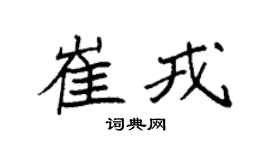 崔戎

词典网